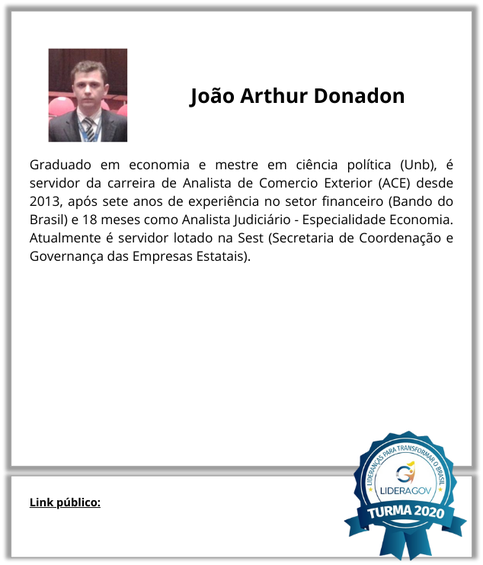 João Arthur Donadon

Graduado em economia e mestre em ciência política (Unb), é servidor da carreira de Analista de Comercio Exterior (ACE) desde 2013, após sete anos de experiência no setor financeiro (Bando do Brasil) e 18 meses como Analista Judiciário - Especialidade Economia. Atualmente é servidor lotado na Sest (Secretaria de Coordenação e Governança das Empresas Estatais).

Link público:

LIDERANÇAS PARA TRANSFORMAR O BRASIL
LIDERAGOV
TURMA 2020